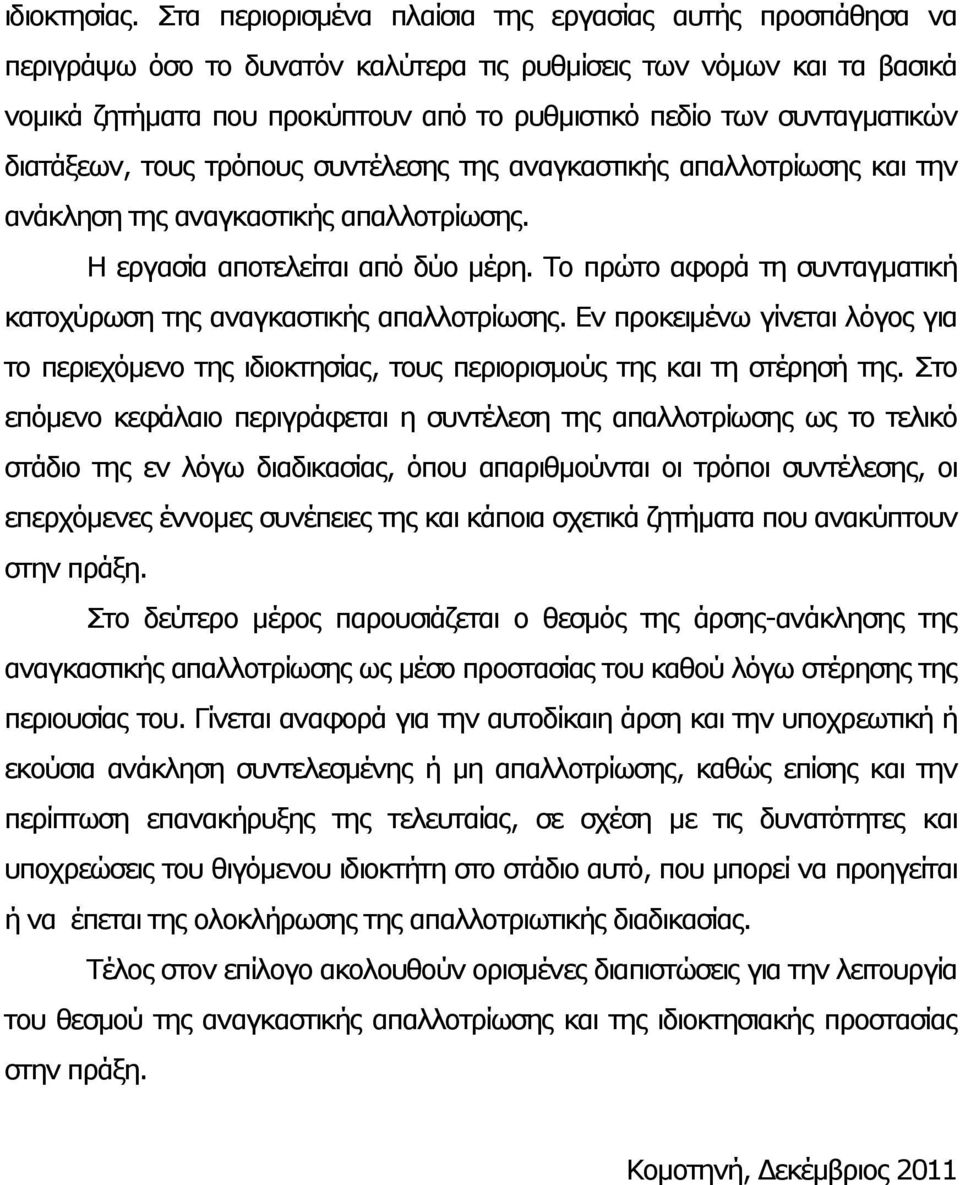 ιδιοκτησίας. Στα περιορισμένα πλαίσια της εργασίας αυτής προσπάθησα να περιγράψω όσο το δυνατόν καλύτερα τις ρυθμίσεις των νόμων και τα βασικά νομικά ζητήματα που προκύπτουν από το ρυθμιστικό πεδίο των συνταγματικών διατάξεων, τους τρόπους συντέλεσης της αναγκαστικής απαλλοτρίωσης και την ανάκληση της αναγκαστικής απαλλοτρίωσης.

Η εργασία αποτελείται από δύο μέρη. Το πρώτο αφορά τη συνταγματική κατοχύρωση της αναγκαστικής απαλλοτρίωσης. Εν προκειμένω γίνεται λόγος για το περιεχόμενο της ιδιοκτησίας, τους περιορισμούς της και τη στέρησή της. Στο επόμενο κεφάλαιο περιγράφεται η συντέλεση της απαλλοτρίωσης ως το τελικό στάδιο της εν λόγω διαδικασίας, όπου απαριθμούνται οι τρόποι συντέλεσης, οι επερχόμενες έννομες συνέπειες της και κάποια σχετικά ζητήματα που ανακύπτουν στην πράξη.

Στο δεύτερο μέρος παρουσιάζεται ο θεσμός της άρσης-ανάκλησης της αναγκαστικής απαλλοτρίωσης ως μέσο προστασίας του καθού λόγω στέρησης της περιουσίας του. Γίνεται αναφορά για την αυτοδίκαιη άρση και την υποχρεωτική ή εκούσια ανάκληση συντελεσμένης ή μη απαλλοτρίωσης, καθώς επίσης και την περίπτωση επανακήρυξης της τελευταίας, σε σχέση με τις δυνατότητες και υποχρεώσεις του θιγόμενου ιδιοκτήτη στο στάδιο αυτό, που μπορεί να προηγείται ή να έπεται της ολοκλήρωσης της απαλλοτριωτικής διαδικασίας.

Τέλος στον επίλογο ακολουθούν ορισμένες διαπιστώσεις για την λειτουργία του θεσμού της αναγκαστικής απαλλοτρίωσης και της ιδιοκτησιακής προστασίας στην πράξη.

Κομοτηνή, Δεκέμβριος 2011